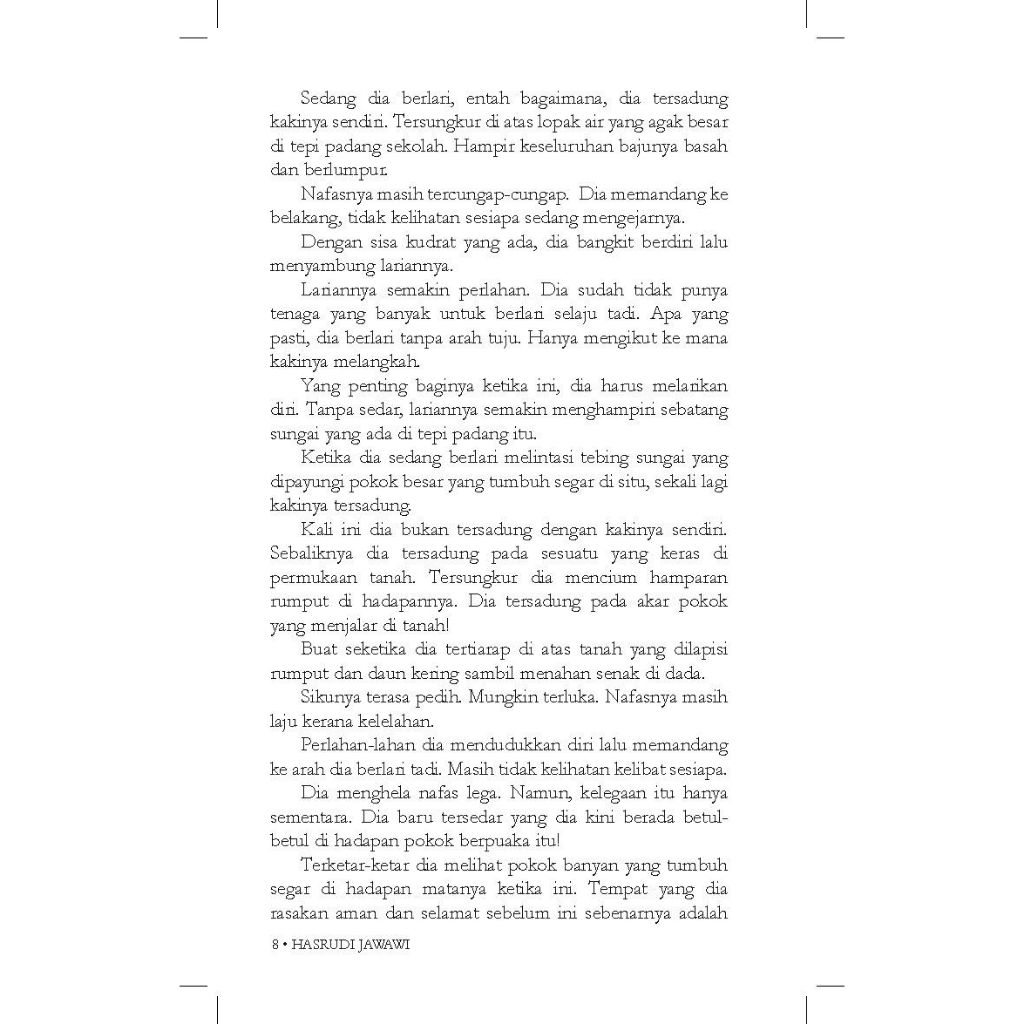 Sedang dia berlari, entah bagaimana, dia tersadung kakinya sendiri. Tersungkur di atas lopak air yang agak besar di tepi padang sekolah. Hampir keseluruhan bajunya basah dan berlumpur.

Nafasnya masih tercungap-cungap. Dia memandang ke belakang, tidak kelihatan sesiapa sedang mengejarnya.

Dengan sisa kudrat yang ada, dia bangkit berdiri lalu menyambung lariannya.

Lariannya semakin perlahan. Dia sudah tidak punya tenaga yang banyak untuk berlari selaju tadi. Apa yang pasti, dia berlari tanpa arah tuju. Hanya mengikut ke mana kakinya melangkah.

Yang penting baginya ketika ini, dia harus melarikan diri. Tanpa sedar, lariannya semakin menghampiri sebatang sungai yang ada di tepi padang itu.

Ketika dia sedang berlari melintasi tebing sungai yang dipayungi pokok besar yang tumbuh segar di situ, sekali lagi kakinya tersadung.

Kali ini dia bukan tersadung dengan kakinya sendiri. Sebaliknya dia tersadung pada sesuatu yang keras di permukaan tanah. Tersungkur dia mencium hamparan rumput di hadapannya. Dia tersadung pada akar pokok yang menjalar di tanah!

Buat seketika dia tertiarap di atas tanah yang dilapisi rumput dan daun kering sambil menahan senak di dada.

Sikunya terasa pedih. Mungkin terluka. Nafasnya masih laju kerana kelelahan.

Perlahan-lahan dia mendudukkan diri lalu memandang ke arah dia berlari tadi. Masih tidak kelihatan kelibat sesiapa.

Dia menghela nafas lega. Namun, kelegaan itu hanya sementara. Dia baru tersedar yang dia kini berada betul-betul di hadapan pokok berpuaka itu!

Terketar-ketar dia melihat pokok banyan yang tumbuh segar di hadapan matanya ketika ini. Tempat yang dia rasakan aman dan selamat sebelum ini sebenarnya adalah

8 • HASRUDI JAWAWI